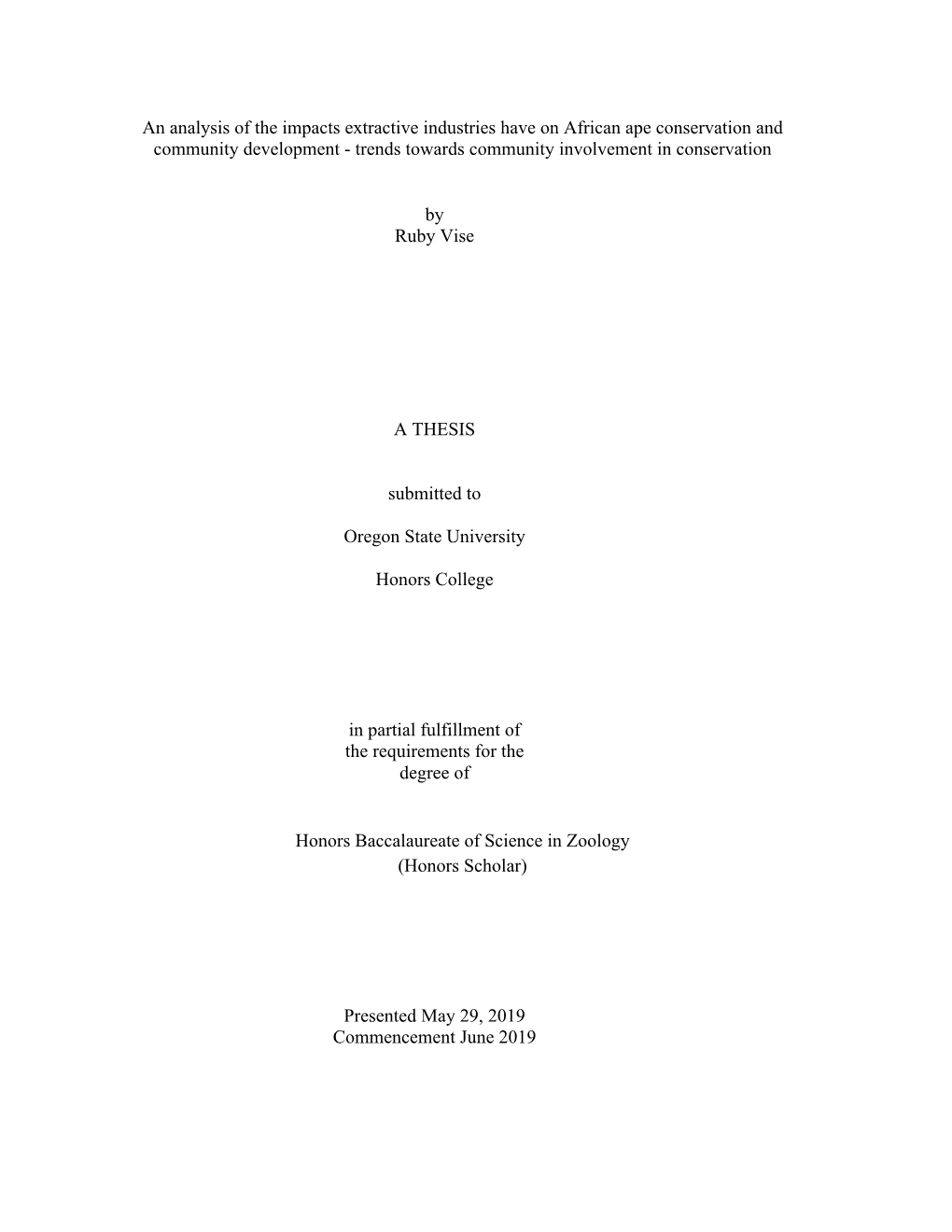 An analysis of the impacts extractive industries have on African ape conservation and community development - trends towards community involvement in conservation

by
Ruby Vise

A THESIS

submitted to

Oregon State University

Honors College

in partial fulfillment of
the requirements for the
degree of

Honors Baccalaureate of Science in Zoology
(Honors Scholar)

Presented May 29, 2019
Commencement June 2019